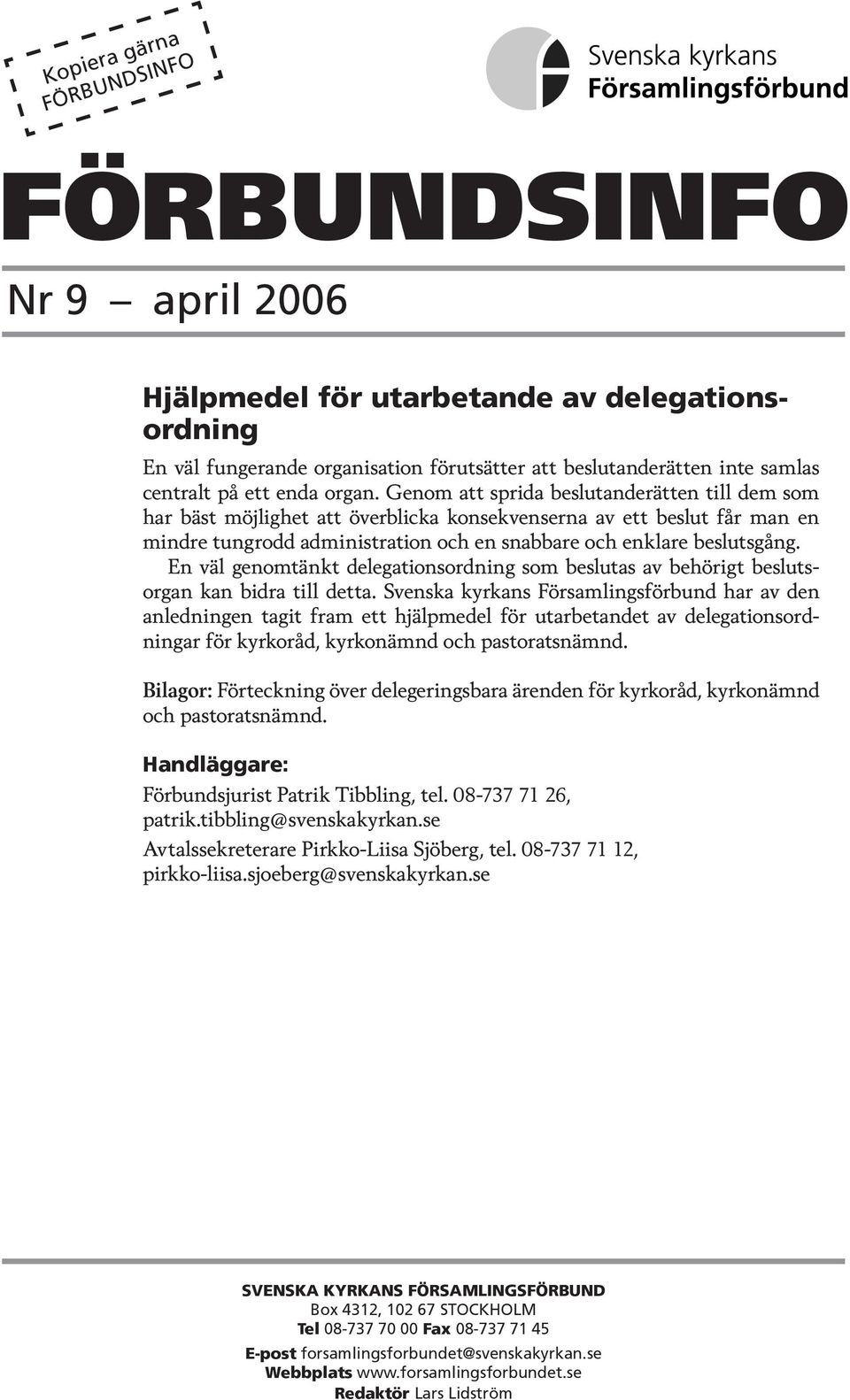 Kopiera gärna FÖRBUNDSINFO

Svenska kyrkans Församlingsförbund

FÖRBUNDSINFO

Nr 9 – april 2006

Hjälpmedel för utarbetande av delegationsordning

En väl fungerande organisation förutsätter att beslutanderätten inte samlas centralt på ett enda organ. Genom att sprida beslutanderätten till dem som har bäst möjlighet att överblicka konsekvenserna av ett beslut får man en mindre tungrodd administration och en snabbare och enklare beslutsgång.

En väl genomtänkt delegationsordning som beslutas av behörigt beslutsorgan kan bidra till detta. Svenska kyrkans Församlingsförbund har av den anledningen tagit fram ett hjälpmedel för utarbetandet av delegationsordningar för kyrkoråd, kyrkonämnd och pastoratsnämnd.

Bilagor: Förteckning över delegeringsbara ärenden för kyrkoråd, kyrkonämnd och pastoratsnämnd.

Handläggare:

Förbundsjurist Patrik Tibbling, tel. 08-737 71 26, patrik.tibbling@svenskakyrkan.se

Avtalssekreterare Pirkko-Liisa Sjöberg, tel. 08-737 71 12, pirkko-liisa.sjoeberg@svenskakyrkan.se

SVENSKA KYRKANS FÖRSAMLINGSFÖRBUND
Box 4312, 102 67 STOCKHOLM
Tel 08-737 70 00 Fax 08-737 71 45
E-post forsamlingsforbundet@svenskakyrkan.se
Webbplats www.forsamlingsforbundet.se
Redaktör Lars Lidström